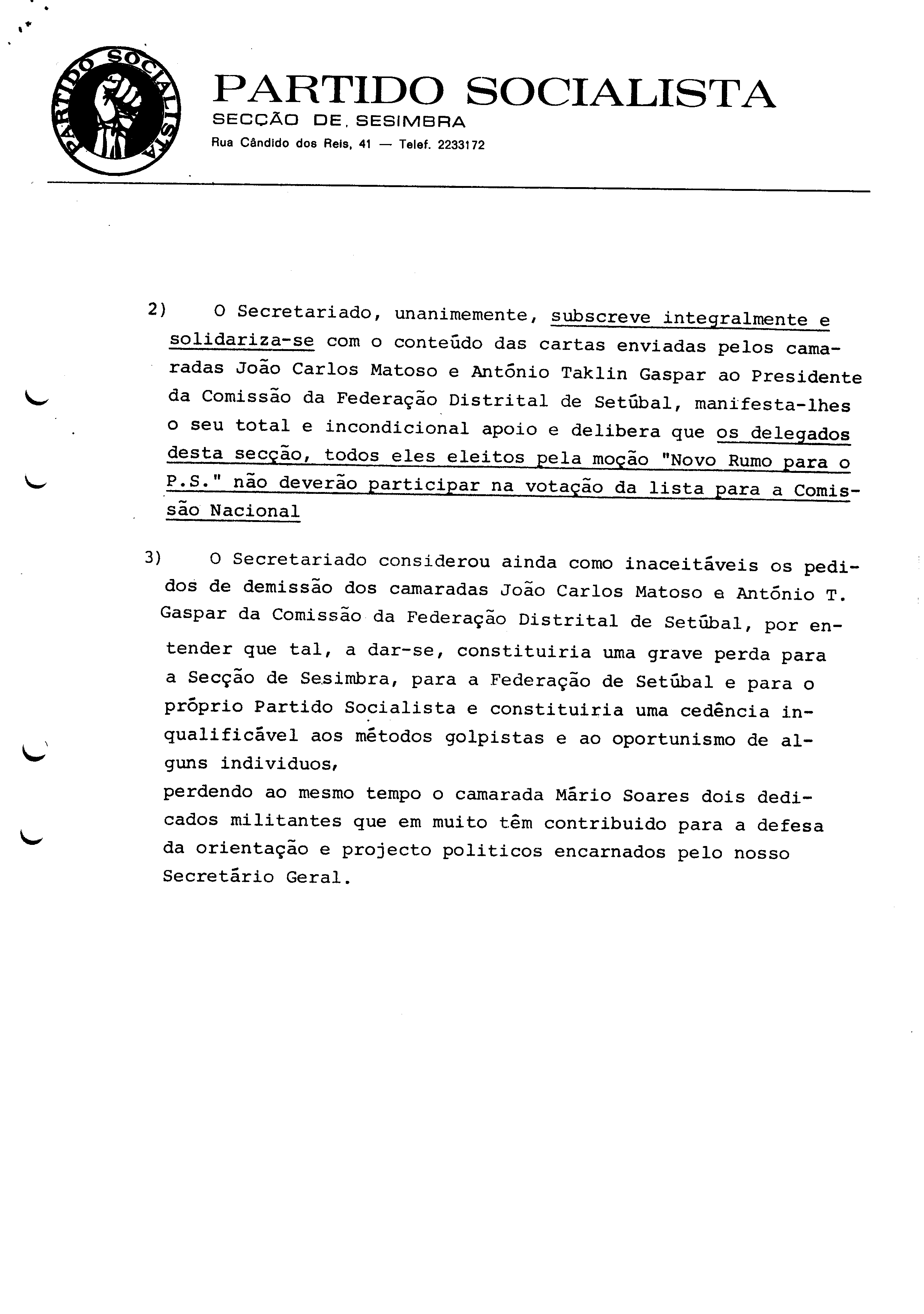 PARTIDO SOCIALISTA

PARTIDO SOCIALISTA
SECÇÃO DE. SESIMBRA
Rua Cândido dos Reis, 41 — Telef. 2233172

2) O Secretariado, unanimemente, subscreve integralmente e solidariza-se com o conteúdo das cartas enviadas pelos camaradas João Carlos Matoso e Antônio Taklin Gaspar ao Presidente da Comissão da Federação Distrital de Setúbal, manifesta-lhes o seu total e incondicional apoio e delibera que os delegados desta secção, todos eles eleitos pela moção "Novo Rumo para o P.S." não deverão participar na votação da lista para a Comissão Nacional

3) O Secretariado considerou ainda como inaceitáveis os pedidos de demissão dos camaradas João Carlos Matoso e Antônio T. Gaspar da Comissão da Federação Distrital de Setúbal, por entender que tal, a dar-se, constituiria uma grave perda para a Secção de Sesimbra, para a Federação de Setúbal e para o próprio Partido Socialista e constituiria uma cedência inqualificável aos métodos golpistas e ao oportunismo de alguns individuos,
perdendo ao mesmo tempo o camarada Mário Soares dois dedicados militantes que em muito têm contribuido para a defesa da orientação e projecto politicos encarnados pelo nosso Secretário Geral.